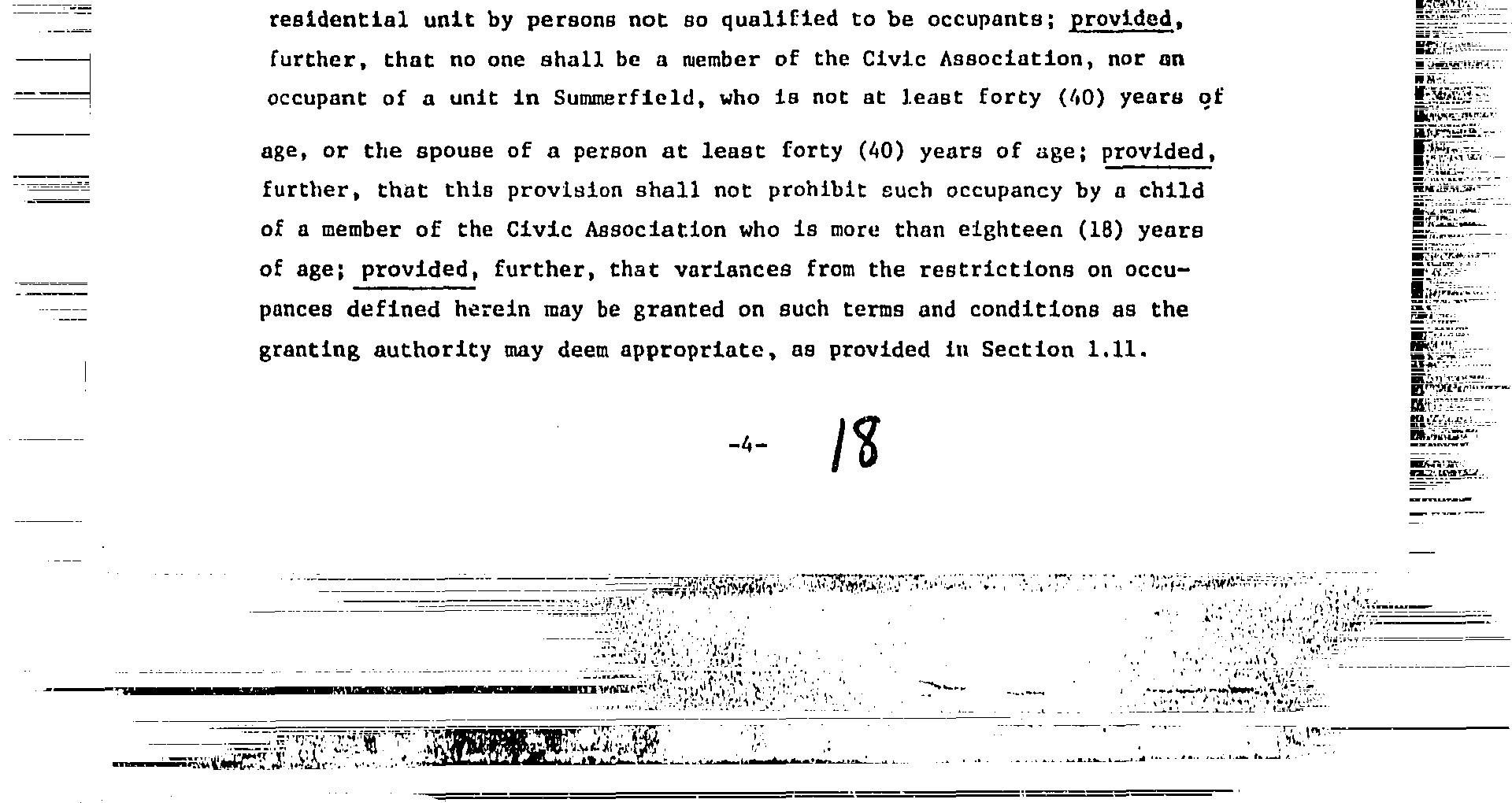 residential unit by persons not so qualified to be occupants; provided, further, that no one shall be a member of the Civic Association, nor an occupant of a unit in Summerfield, who is not at least forty (40) years of age, or the spouse of a person at least forty (40) years of age; provided, further, that this provision shall not prohibit such occupancy by a child of a member of the Civic Association who is more than eighteen (18) years of age; provided, further, that variances from the restrictions on occupances defined herein may be granted on such terms and conditions as the granting authority may deem appropriate, as provided in Section 1.11.

-4- 18